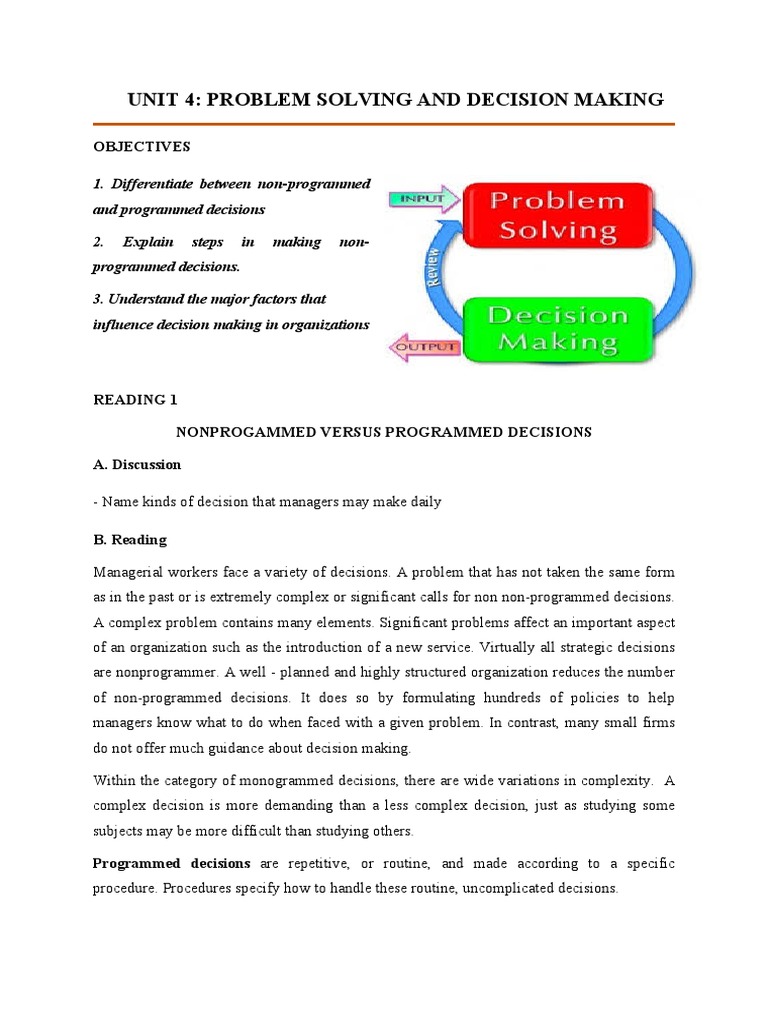 UNIT 4: PROBLEM SOLVING AND DECISION MAKING

OBJECTIVES

1. Differentiate between non-programmed and programmed decisions

2. Explain steps in making non-programmed decisions.

3. Understand the major factors that influence decision making in organizations

INPUT

Problem Solving

Review

Decision Making

OUTPUT

READING 1

NONPROGAMMED VERSUS PROGRAMMED DECISIONS

A. Discussion

- Name kinds of decision that managers may make daily

B. Reading

Managerial workers face a variety of decisions. A problem that has not taken the same form as in the past or is extremely complex or significant calls for non non-programmed decisions. A complex problem contains many elements. Significant problems affect an important aspect of an organization such as the introduction of a new service. Virtually all strategic decisions are nonprogrammer. A well - planned and highly structured organization reduces the number of non-programmed decisions. It does so by formulating hundreds of policies to help managers know what to do when faced with a given problem. In contrast, many small firms do not offer much guidance about decision making.

Within the category of monogrammed decisions, there are wide variations in complexity. A complex decision is more demanding than a less complex decision, just as studying some subjects may be more difficult than studying others.

Programmed decisions are repetitive, or routine, and made according to a specific procedure. Procedures specify how to handle these routine, uncomplicated decisions.